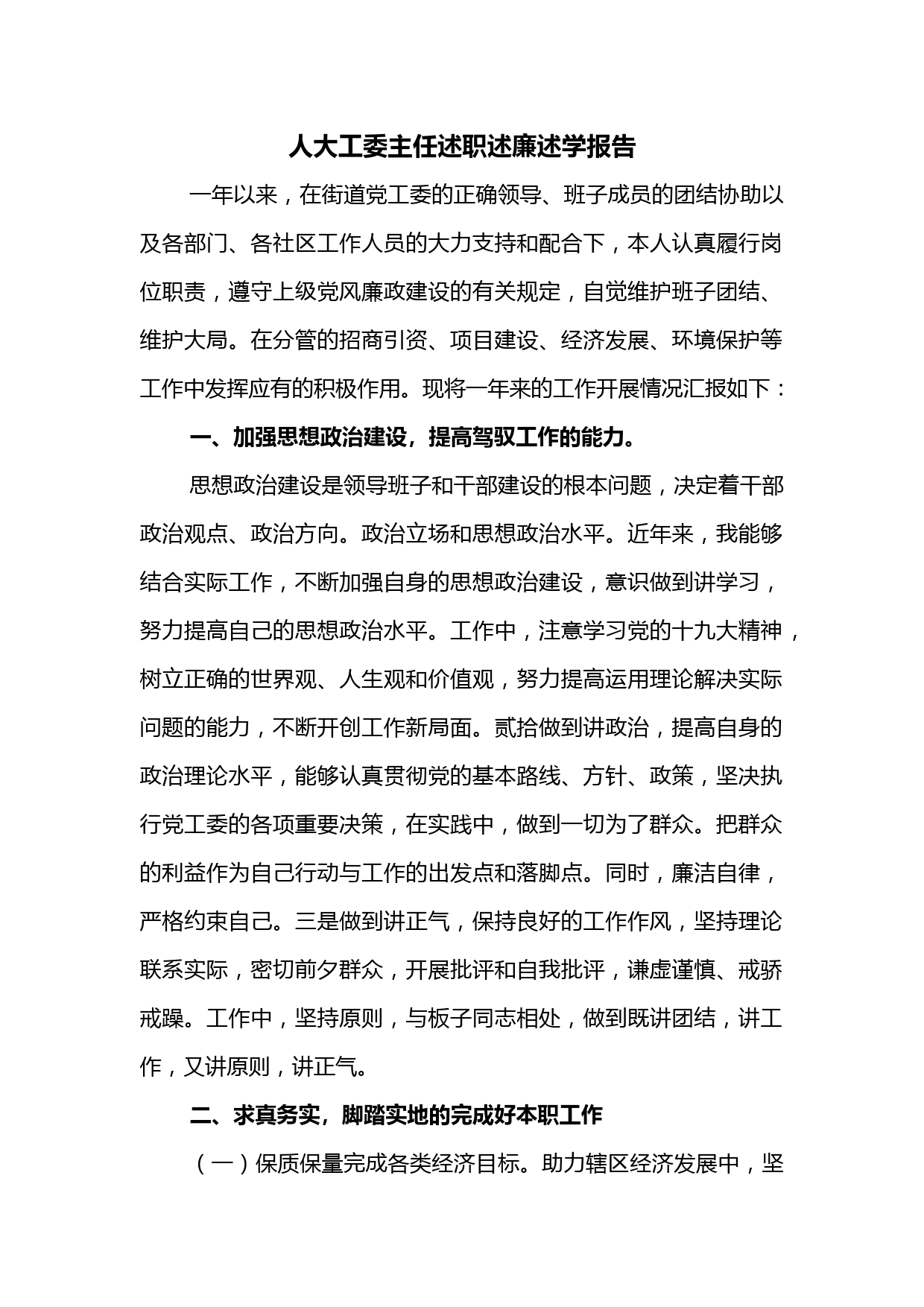 人大工委主任述职述廉述学报告

一年以来，在街道党工委的正确领导、班子成员的团结协助以及各部门、各社区工作人员的大力支持和配合下，本人认真履行岗位职责，遵守上级党风廉政建设的有关规定，自觉维护班子团结、维护大局。在分管的招商引资、项目建设、经济发展、环境保护等工作中发挥应有的积极作用。现将一年来的工作开展情况汇报如下：

一、加强思想政治建设，提高驾驭工作的能力。

思想政治建设是领导班子和干部建设的根本问题，决定着干部政治观点、政治方向。政治立场和思想政治水平。近年来，我能够结合实际工作，不断加强自身的思想政治建设，意识做到讲学习，努力提高自己的思想政治水平。工作中，注意学习党的十九大精神，树立正确的世界观、人生观和价值观，努力提高运用理论解决实际问题的能力，不断开创工作新局面。贰拾做到讲政治，提高自身的政治理论水平，能够认真贯彻党的基本路线、方针、政策，坚决执行党工委的各项重要决策，在实践中，做到一切为了群众。把群众的利益作为自己行动与工作的出发点和落脚点。同时，廉洁自律，严格约束自己。三是做到讲正气，保持良好的工作作风，坚持理论联系实际，密切前夕群众，开展批评和自我批评，谦虚谨慎、戒骄戒躁。工作中，坚持原则，与板子同志相处，做到既讲团结，讲工作，又讲原则，讲正气。

二、求真务实，脚踏实地的完成好本职工作

（一）保质保量完成各类经济目标。助力辖区经济发展中，坚